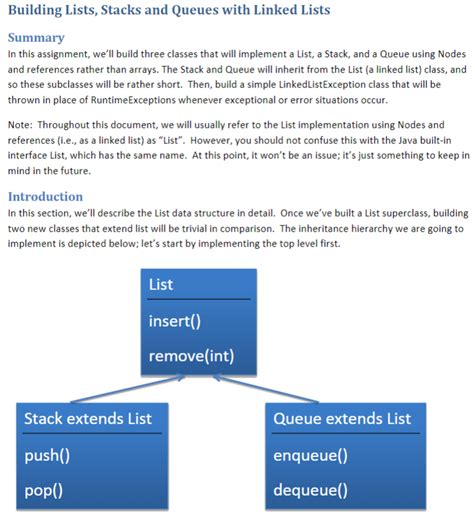 Building Lists, Stacks and Queues with Linked Lists

Summary

In this assignment, we'll build three classes that will implement a List, a Stack, and a Queue using Nodes and references rather than arrays. The Stack and Queue will inherit from the List (a linked list) class, and so these subclasses will be rather short. Then, build a simple LinkedListException class that will be thrown in place of RuntimeExceptions whenever exceptional or error situations occur.

Note: Throughout this document, we will usually refer to the List implementation using Nodes and references (i.e., as a linked list) as "List". However, you should not confuse this with the Java built-in interface List, which has the same name. At this point, it won't be an issue; it's just something to keep in mind in the future.

Introduction

In this section, we'll describe the List data structure in detail. Once we've built a List superclass, building two new classes that extend list will be trivial in comparison. The inheritance hierarchy we are going to implement is depicted below; let's start by implementing the top level first.

List
insert()
remove(int)

Stack extends List
push()
pop()

Queue extends List
enqueue()
dequeue()